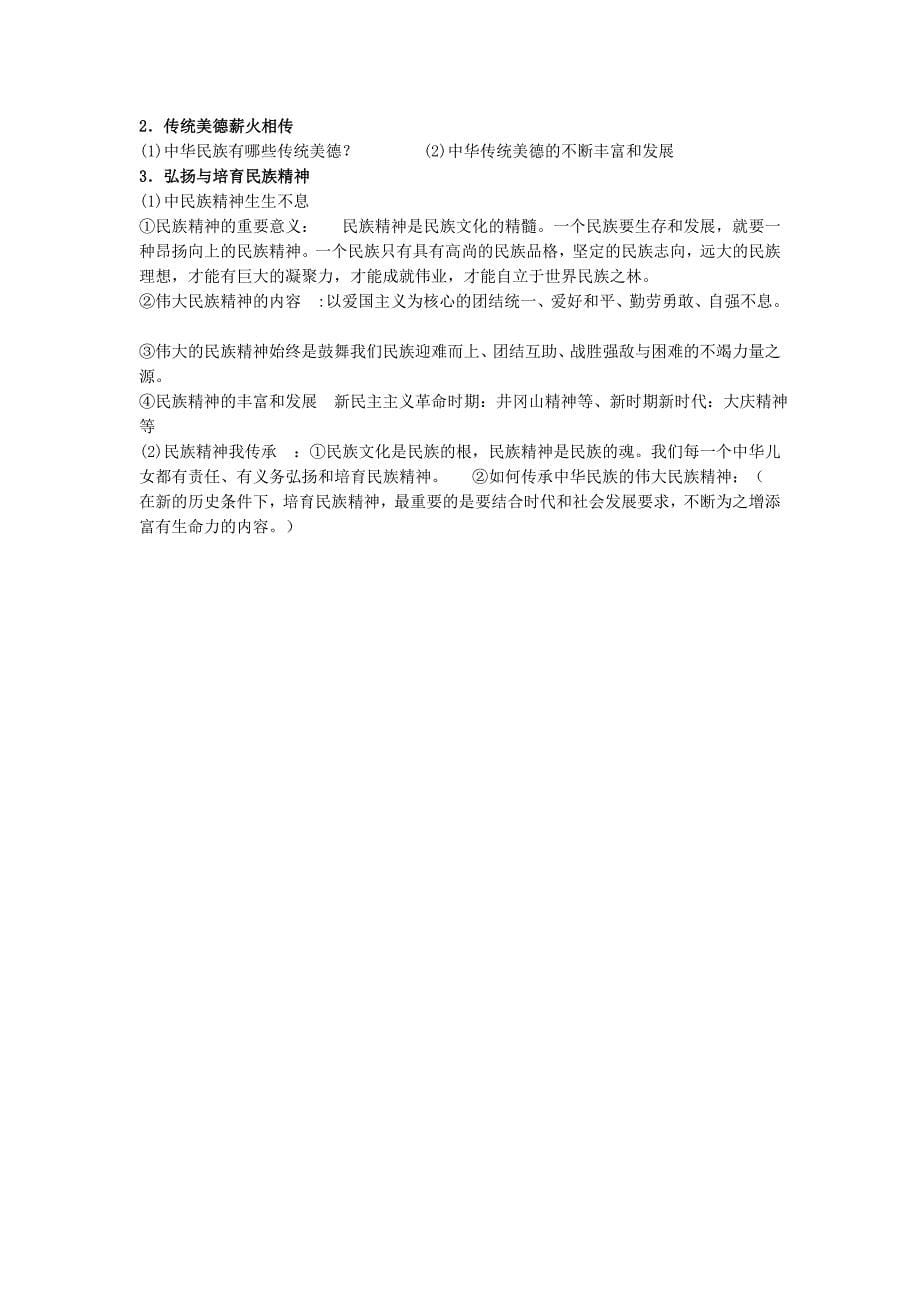 2．传统美德薪火相传

(1)中华民族有哪些传统美德？ (2)中华传统美德的不断丰富和发展

3．弘扬与培育民族精神

(1)中民族精神生生不息

①民族精神的重要意义： 民族精神是民族文化的精髓。一个民族要生存和发展，就要一种昂扬向上的民族精神。一个民族只有具有高尚的民族品格，坚定的民族志向，远大的民族理想，才能有巨大的凝聚力，才能成就伟业，才能自立于世界民族之林。

②伟大民族精神的内容 :以爱国主义为核心的团结统一、爱好和平、勤劳勇敢、自强不息。

③伟大的民族精神始终是鼓舞我们民族迎难而上、团结互助、战胜强敌与困难的不竭力量之源。

④民族精神的丰富和发展 新民主主义革命时期：井冈山精神等、新时期新时代：大庆精神等

(2)民族精神我传承 ：①民族文化是民族的根，民族精神是民族的魂。我们每一个中华儿女都有责任、有义务弘扬和培育民族精神。 ②如何传承中华民族的伟大民族精神：（在新的历史条件下，培育民族精神，最重要的是要结合时代和社会发展要求，不断为之增添富有生命力的内容。）